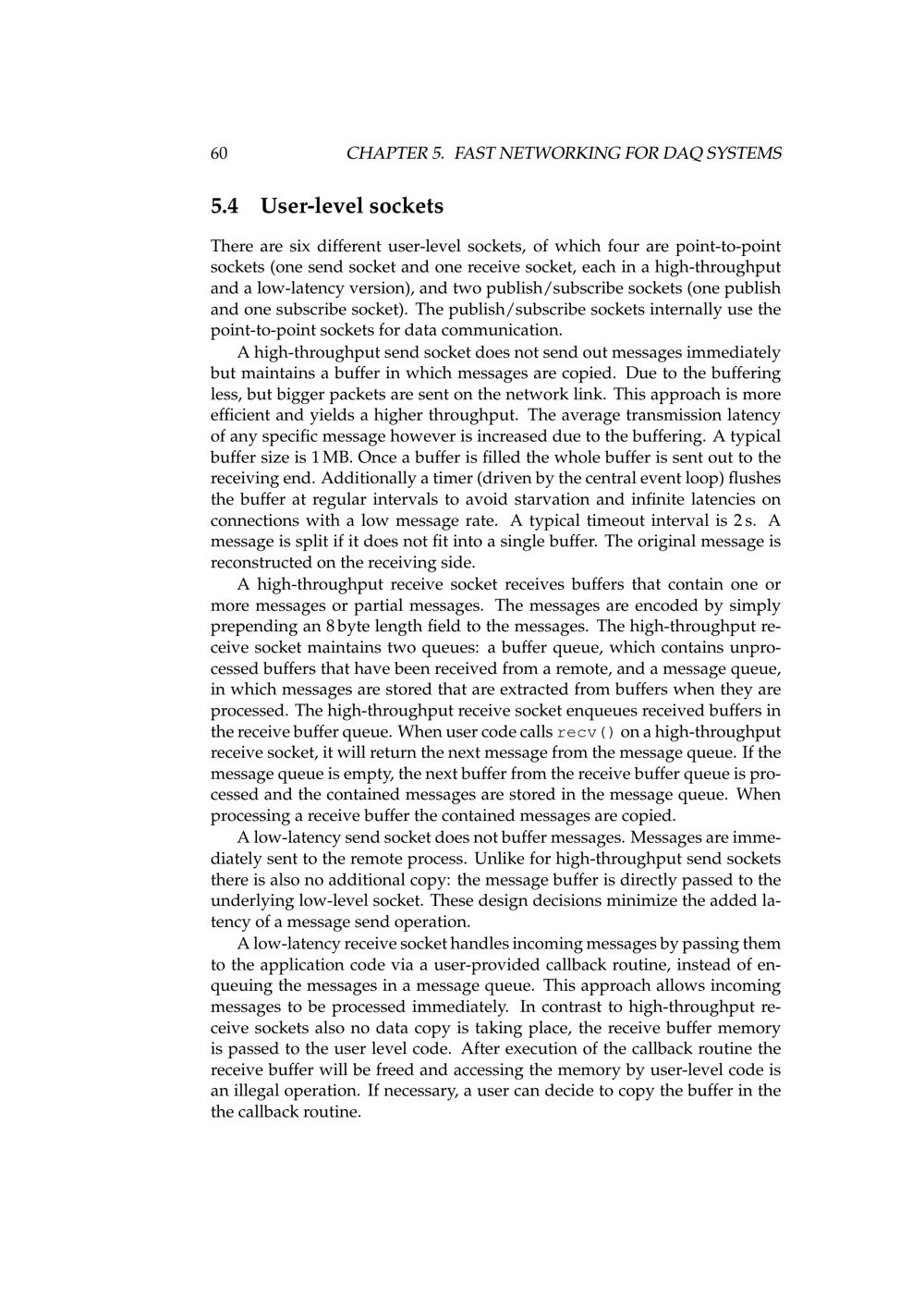 60 CHAPTER 5. FAST NETWORKING FOR DAQ SYSTEMS

5.4 User-level sockets

There are six different user-level sockets, of which four are point-to-point sockets (one send socket and one receive socket, each in a high-throughput and a low-latency version), and two publish/subscribe sockets (one publish and one subscribe socket). The publish/subscribe sockets internally use the point-to-point sockets for data communication.

A high-throughput send socket does not send out messages immediately but maintains a buffer in which messages are copied. Due to the buffering less, but bigger packets are sent on the network link. This approach is more efficient and yields a higher throughput. The average transmission latency of any specific message however is increased due to the buffering. A typical buffer size is 1 MB. Once a buffer is filled the whole buffer is sent out to the receiving end. Additionally a timer (driven by the central event loop) flushes the buffer at regular intervals to avoid starvation and infinite latencies on connections with a low message rate. A typical timeout interval is 2 s. A message is split if it does not fit into a single buffer. The original message is reconstructed on the receiving side.

A high-throughput receive socket receives buffers that contain one or more messages or partial messages. The messages are encoded by simply prepending an 8 byte length field to the messages. The high-throughput receive socket maintains two queues: a buffer queue, which contains unprocessed buffers that have been received from a remote, and a message queue, in which messages are stored that are extracted from buffers when they are processed. The high-throughput receive socket enqueues received buffers in the receive buffer queue. When user code calls recv() on a high-throughput receive socket, it will return the next message from the message queue. If the message queue is empty, the next buffer from the receive buffer queue is processed and the contained messages are stored in the message queue. When processing a receive buffer the contained messages are copied.

A low-latency send socket does not buffer messages. Messages are immediately sent to the remote process. Unlike for high-throughput send sockets there is also no additional copy: the message buffer is directly passed to the underlying low-level socket. These design decisions minimize the added latency of a message send operation.

A low-latency receive socket handles incoming messages by passing them to the application code via a user-provided callback routine, instead of enqueuing the messages in a message queue. This approach allows incoming messages to be processed immediately. In contrast to high-throughput receive sockets also no data copy is taking place, the receive buffer memory is passed to the user level code. After execution of the callback routine the receive buffer will be freed and accessing the memory by user-level code is an illegal operation. If necessary, a user can decide to copy the buffer in the the callback routine.